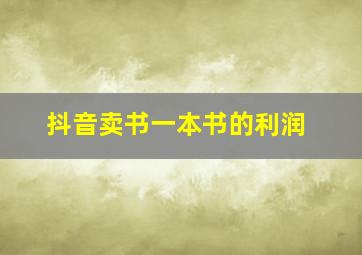 抖音卖书一本书的利润